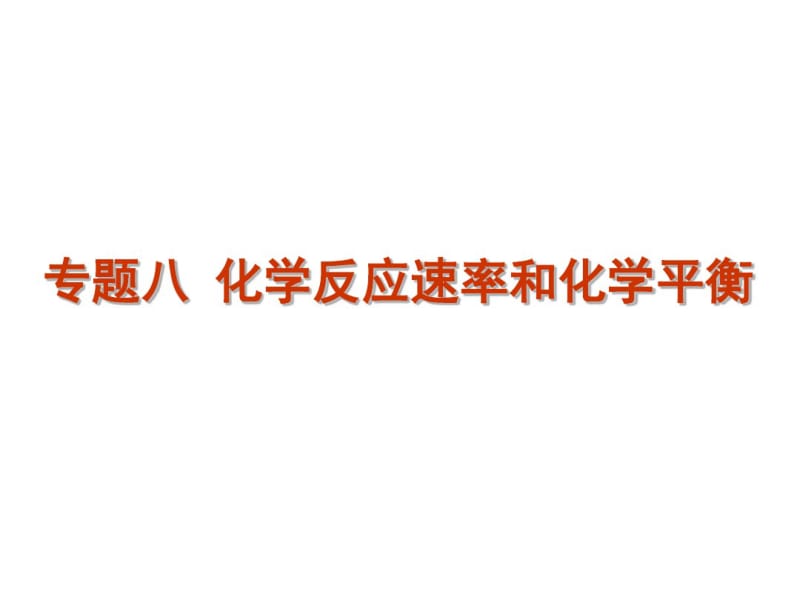 专题八  化学反应速率和化学平衡